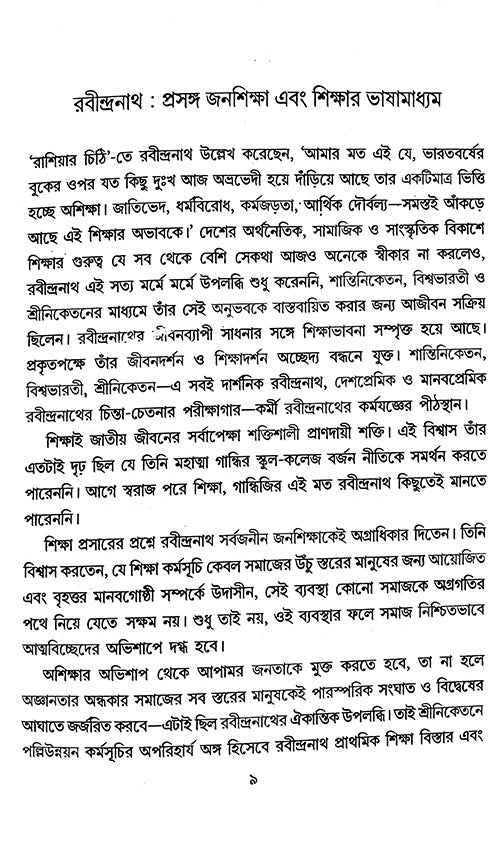 রবীন্দ্রনাথ : প্রসঙ্গ জনশিক্ষা এবং শিক্ষার ভাষামাধ্যম

'রাশিয়ার চিঠি'-তে রবীন্দ্রনাথ উল্লেখ করেছেন, 'আমার মত এই যে, ভারতবর্ষের বুকের ওপর যত কিছু দুঃখ আজ অভ্রভেদী হয়ে দাঁড়িয়ে আছে তার একটিমাত্র ভিত্তি হচ্ছে অশিক্ষা। জাতিভেদ, ধর্মবিরোধ, কর্মজড়তা, আর্থিক দৌর্বল্য—সমস্তই আঁকড়ে আছে এই শিক্ষার অভাবকে।' দেশের অর্থনৈতিক, সামাজিক ও সাংস্কৃতিক বিকাশে শিক্ষার গুরুত্ব যে সব থেকে বেশি সেকথা আজও অনেকে স্বীকার না করলেও, রবীন্দ্রনাথ এই সত্য মর্মে মর্মে উপলব্ধি শুধু করেননি, শান্তিনিকেতন, বিশ্বভারতী ও শ্রীনিকেতনের মাধ্যমে তাঁর সেই অনুভবকে বাস্তবায়িত করার জন্য আজীবন সক্রিয় ছিলেন। রবীন্দ্রনাথের জীবনব্যাপী সাধনার সঙ্গে শিক্ষাভাবনা সম্পৃক্ত হয়ে আছে। প্রকৃতপক্ষে তাঁর জীবনদর্শন ও শিক্ষাদর্শন অচ্ছেদ্য বন্ধনে যুক্ত। শান্তিনিকেতন, বিশ্বভারতী, শ্রীনিকেতন—এ সবই দার্শনিক রবীন্দ্রনাথ, দেশপ্রেমিক ও মানবপ্রেমিক রবীন্দ্রনাথের চিন্তা-চেতনার পরীক্ষাগার—কর্মী রবীন্দ্রনাথের কর্মযজ্ঞের পীঠস্থান।

শিক্ষাই জাতীয় জীবনের সর্বাপেক্ষা শক্তিশালী প্রাণদায়ী শক্তি। এই বিশ্বাস তাঁর এতটাই দৃঢ় ছিল যে তিনি মহাত্মা গান্ধির স্কুল-কলেজ বর্জন নীতিকে সমর্থন করতে পারেননি। আগে স্বরাজ পরে শিক্ষা, গান্ধিজির এই মত রবীন্দ্রনাথ কিছুতেই মানতে পারেননি।

শিক্ষা প্রসারের প্রশ্নে রবীন্দ্রনাথ সর্বজনীন জনশিক্ষাকেই অগ্রাধিকার দিতেন। তিনি বিশ্বাস করতেন, যে শিক্ষা কর্মসূচি কেবল সমাজের উঁচু স্তরের মানুষের জন্য আয়োজিত এবং বৃহত্তর মানবগোষ্ঠী সম্পর্কে উদাসীন, সেই ব্যবস্থা কোনো সমাজকে অগ্রগতির পথে নিয়ে যেতে সক্ষম নয়। শুধু তাই নয়, ওই ব্যবস্থার ফলে সমাজ নিশ্চিতভাবে আত্মবিচ্ছেদের অভিশাপে দগ্ধ হবে।

অশিক্ষার অভিশাপ থেকে আপামর জনতাকে মুক্ত করতে হবে, তা না হলে অজ্ঞানতার অন্ধকার সমাজের সব স্তরের মানুষকেই পারস্পরিক সংঘাত ও বিদ্বেষের আঘাতে জর্জরিত করবে—এটাই ছিল রবীন্দ্রনাথের ঐকান্তিক উপলব্ধি। তাই শ্রীনিকেতনে পল্লিউন্নয়ন কর্মসূচির অপরিহার্য অঙ্গ হিসেবে রবীন্দ্রনাথ প্রাথমিক শিক্ষা বিস্তার এবং

৯